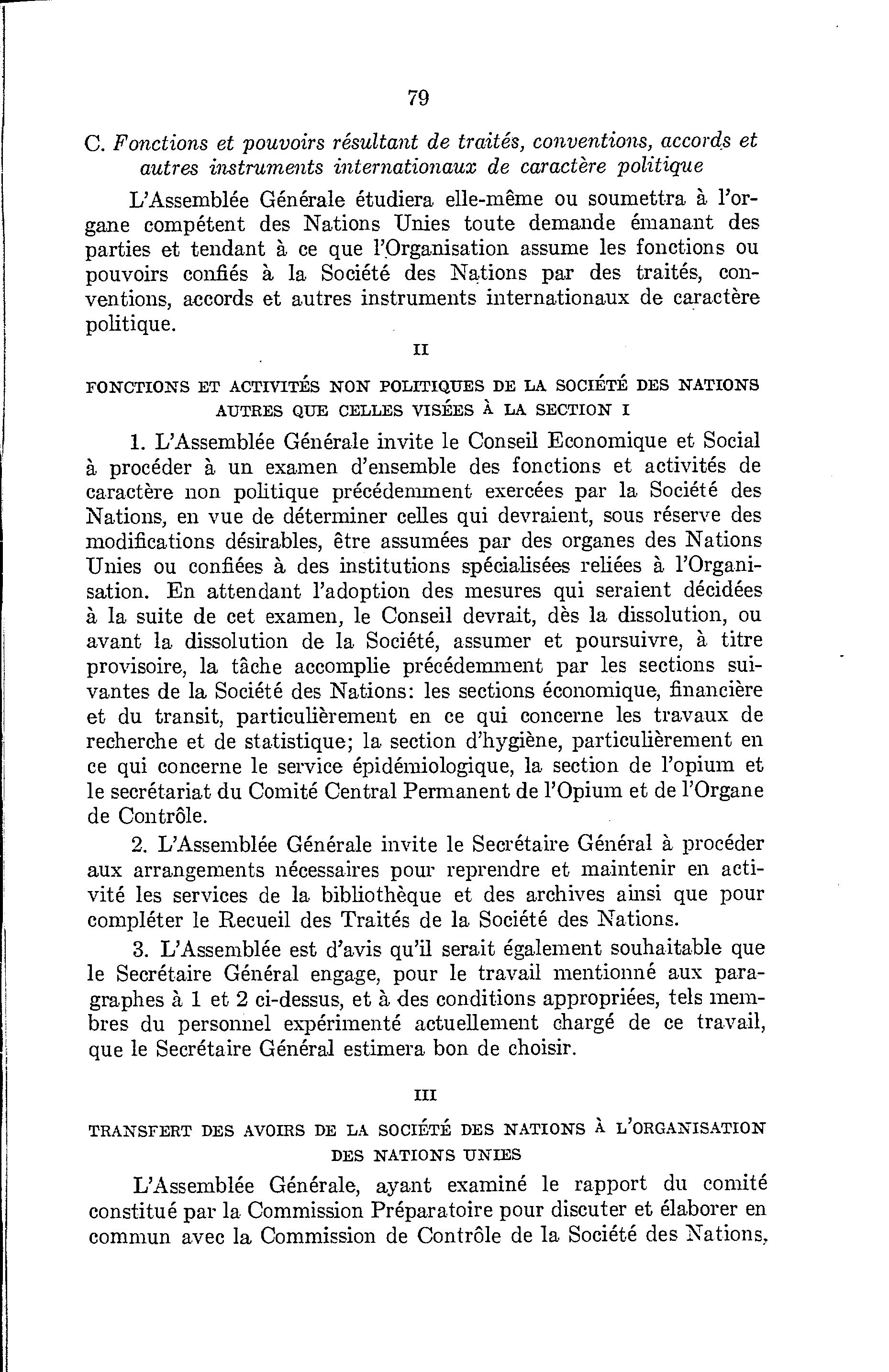 79

C. Fonctions et pouvoirs résultant de traités, conventions, accords et autres instruments internationaux de caractère politique

L'Assemblée Générale étudiera elle-même ou soumettra à l'organe compétent des Nations Unies toute demande émanant des parties et tendant à ce que l'Organisation assume les fonctions ou pouvoirs confiés à la Société des Nations par des traités, conventions, accords et autres instruments internationaux de caractère politique.

II

FONCTIONS ET ACTIVITÉS NON POLITIQUES DE LA SOCIÉTÉ DES NATIONS AUTRES QUE CELLES VISÉES À LA SECTION I

1. L'Assemblée Générale invite le Conseil Economique et Social à procéder à un examen d'ensemble des fonctions et activités de caractère non politique précédemment exercées par la Société des Nations, en vue de déterminer celles qui devraient, sous réserve des modifications désirables, être assumées par des organes des Nations Unies ou confiées à des institutions spécialisées reliées à l'Organisation. En attendant l'adoption des mesures qui seraient décidées à la suite de cet examen, le Conseil devrait, dès la dissolution, ou avant la dissolution de la Société, assumer et poursuivre, à titre provisoire, la tâche accomplie précédemment par les sections suivantes de la Société des Nations: les sections économique, financière et du transit, particulièrement en ce qui concerne les travaux de recherche et de statistique; la section d'hygiène, particulièrement en ce qui concerne le service épidémiologique, la section de l'opium et le secrétariat du Comité Central Permanent de l'Opium et de l'Organe de Contrôle.

2. L'Assemblée Générale invite le Secrétaire Général à procéder aux arrangements nécessaires pour reprendre et maintenir en activité les services de la bibliothèque et des archives ainsi que pour compléter le Recueil des Traités de la Société des Nations.

3. L'Assemblée est d'avis qu'il serait également souhaitable que le Secrétaire Général engage, pour le travail mentionné aux paragraphes à 1 et 2 ci-dessus, et à des conditions appropriées, tels membres du personnel expérimenté actuellement chargé de ce travail, que le Secrétaire Général estimera bon de choisir.

III

TRANSFERT DES AVOIRS DE LA SOCIÉTÉ DES NATIONS À L'ORGANISATION DES NATIONS UNIES

L'Assemblée Générale, ayant examiné le rapport du comité constitué par la Commission Préparatoire pour discuter et élaborer en commun avec la Commission de Contrôle de la Société des Nations,